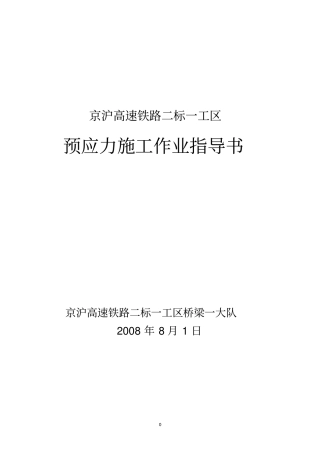 京沪高速铁路二标一工区

预应力施工作业指导书

京沪高速铁路二标一工区桥梁一大队

2008 年 8 月 1 日

0